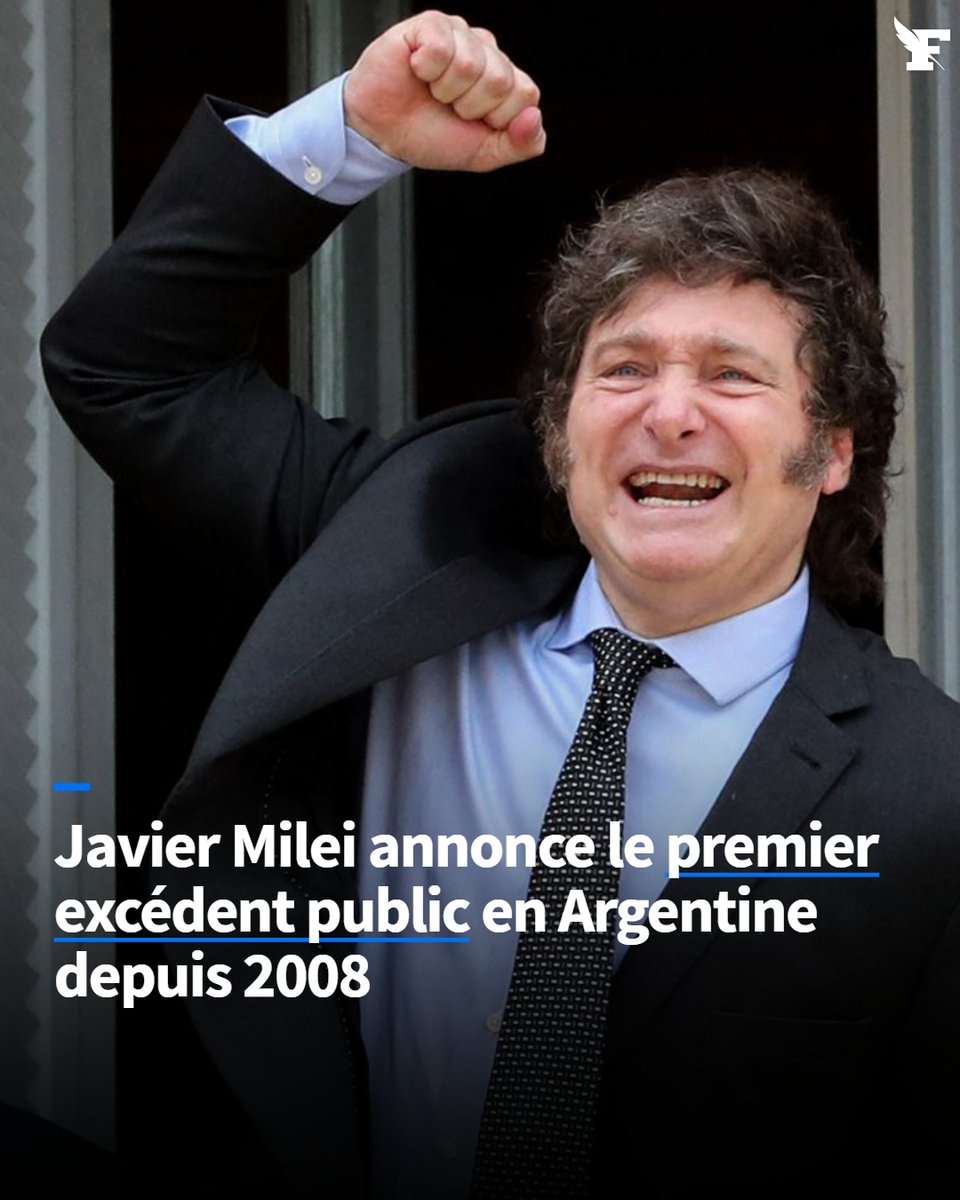 F

Javier Milei annonce le premier excédent public en Argentine depuis 2008